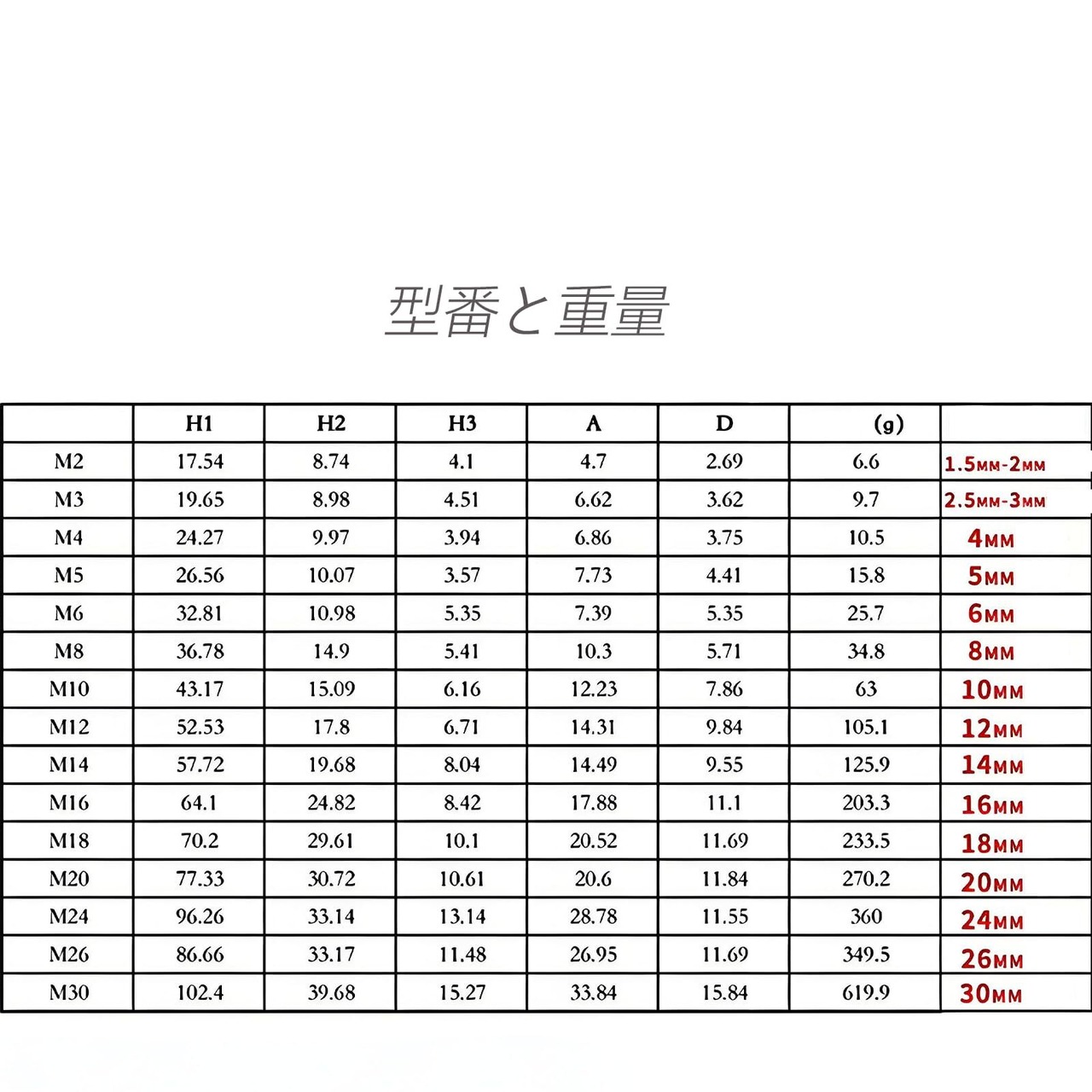 型番と重量

| | H1 | H2 | H3 | A | D | (g) | |
|---|---|---|---|---|---|---|---|
| M2 | 17.54 | 8.74 | 4.1 | 4.7 | 2.69 | 6.6 | 1.5MM-2MM |
| M3 | 19.65 | 8.98 | 4.51 | 6.62 | 3.62 | 9.7 | 2.5MM-3MM |
| M4 | 24.27 | 9.97 | 3.94 | 6.86 | 3.75 | 10.5 | 4MM |
| M5 | 26.56 | 10.07 | 3.57 | 7.73 | 4.41 | 15.8 | 5MM |
| M6 | 32.81 | 10.98 | 5.35 | 7.39 | 5.35 | 25.7 | 6MM |
| M8 | 36.78 | 14.9 | 5.41 | 10.3 | 5.71 | 34.8 | 8MM |
| M10 | 43.17 | 15.09 | 6.16 | 12.23 | 7.86 | 63 | 10MM |
| M12 | 52.53 | 17.8 | 6.71 | 14.31 | 9.84 | 105.1 | 12MM |
| M14 | 57.72 | 19.68 | 8.04 | 14.49 | 9.55 | 125.9 | 14MM |
| M16 | 64.1 | 24.82 | 8.42 | 17.88 | 11.1 | 203.3 | 16MM |
| M18 | 70.2 | 29.61 | 10.1 | 20.52 | 11.69 | 233.5 | 18MM |
| M20 | 77.33 | 30.72 | 10.61 | 20.6 | 11.84 | 270.2 | 20MM |
| M24 | 96.26 | 33.14 | 13.14 | 28.78 | 11.55 | 360 | 24MM |
| M26 | 86.66 | 33.17 | 11.48 | 26.95 | 11.69 | 349.5 | 26MM |
| M30 | 102.4 | 39.68 | 15.27 | 33.84 | 15.84 | 619.9 | 30MM |